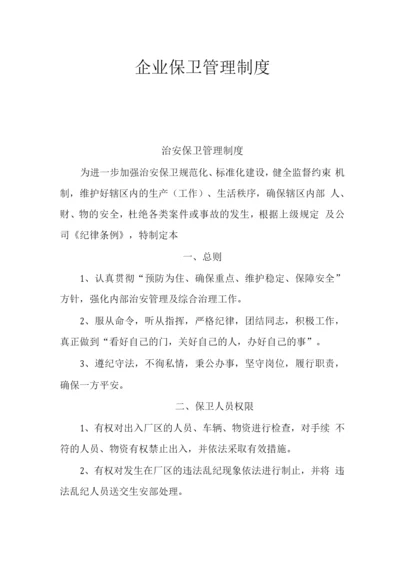 企业保卫管理制度

治安保卫管理制度

为进一步加强治安保卫规范化、标准化建设，健全监督约束 机制，维护好辖区内的生产（工作）、生活秩序，确保辖区内部 人、财、物的安全，杜绝各类案件或事故的发生，根据上级规定 及公司《纪律条例》，特制定本

一、总则

1、认真贯彻“预防为住、确保重点、维护稳定、保障安全”方针，强化内部治安管理及综合治理工作。

2、服从命令，听从指挥，严格纪律，团结同志，积极工作，真正做到“看好自己的门，关好自己的人，办好自己的事”。

3、遵纪守法，不徇私情，秉公办事，坚守岗位，履行职责，确保一方平安。

二、保卫人员权限

1、有权对出入厂区的人员、车辆、物资进行检查，对手续 不符的人员、物资有权禁止出入，并依法采取有效措施。

2、有权对发生在厂区的违法乱纪现象依法进行制止，并将 违法乱纪人员送交生安部处理。